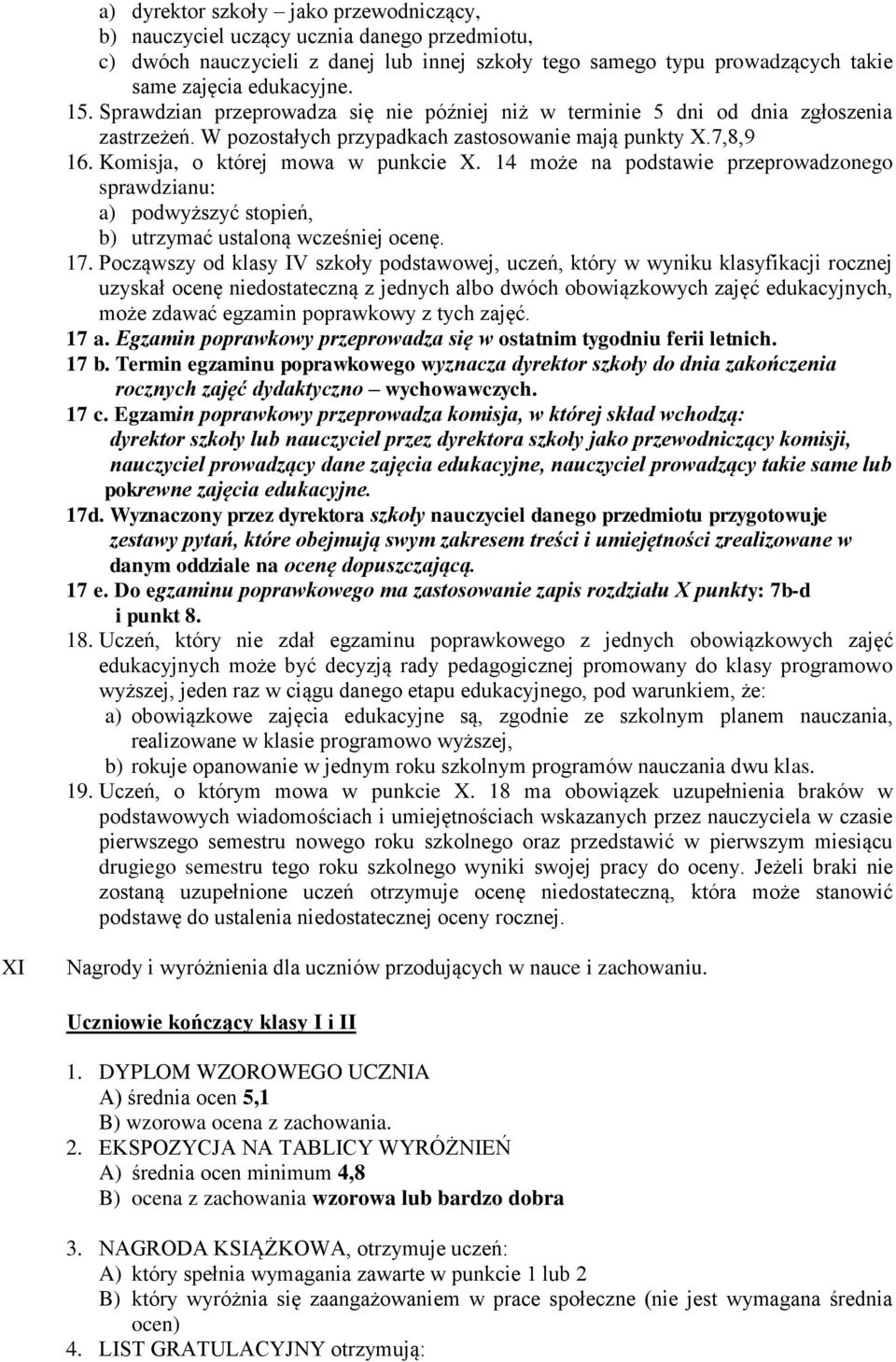 a) dyrektor szkoły – jako przewodniczący,
b) nauczyciel uczący ucznia danego przedmiotu,
c) dwóch nauczycieli z danej lub innej szkoły tego samego typu prowadzących takie same zajęcia edukacyjne.

15. Sprawdzian przeprowadza się nie później niż w terminie 5 dni od dnia zgłoszenia zastrzeżeń. W pozostałych przypadkach zastosowanie mają punkty X.7,8,9

16. Komisja, o której mowa w punkcie X. 14 może na podstawie przeprowadzonego sprawdzianu:
a) podwyższyć stopień,
b) utrzymać ustaloną wcześniej ocenę.

17. Począwszy od klasy IV szkoły podstawowej, uczeń, który w wyniku klasyfikacji rocznej uzyskał ocenę niedostateczną z jednych albo dwóch obowiązkowych zajęć edukacyjnych, może zdawać egzamin poprawkowy z tych zajęć.

17 a. Egzamin poprawkowy przeprowadza się w ostatnim tygodniu ferii letnich.

17 b. Termin egzaminu poprawkowego wyznacza dyrektor szkoły do dnia zakończenia rocznych zajęć dydaktyczno – wychowawczych.

17 c. Egzamin poprawkowy przeprowadza komisja, w której skład wchodzą: dyrektor szkoły lub nauczyciel przez dyrektora szkoły jako przewodniczący komisji, nauczyciel prowadzący dane zajęcia edukacyjne, nauczyciel prowadzący takie same lub pokrewne zajęcia edukacyjne.

17d. Wyznaczony przez dyrektora szkoły nauczyciel danego przedmiotu przygotowuje zestawy pytań, które obejmują swym zakresem treści i umiejętności zrealizowane w danym oddziale na ocenę dopuszczającą.

17 e. Do egzaminu poprawkowego ma zastosowanie zapis rozdziału X punkty: 7b-d i punkt 8.

18. Uczeń, który nie zdał egzaminu poprawkowego z jednych obowiązkowych zajęć edukacyjnych może być decyzją rady pedagogicznej promowany do klasy programowo wyższej, jeden raz w ciągu danego etapu edukacyjnego, pod warunkiem, że:
a) obowiązkowe zajęcia edukacyjne są, zgodnie ze szkolnym planem nauczania, realizowane w klasie programowo wyższej,
b) rokuje opanowanie w jednym roku szkolnym programów nauczania dwu klas.

19. Uczeń, o którym mowa w punkcie X. 18 ma obowiązek uzupełnienia braków w podstawowych wiadomościach i umiejętnościach wskazanych przez nauczyciela w czasie pierwszego semestru nowego roku szkolnego oraz przedstawić w pierwszym miesiącu drugiego semestru tego roku szkolnego wyniki swojej pracy do oceny. Jeżeli braki nie zostaną uzupełnione uczeń otrzymuje ocenę niedostateczną, która może stanowić podstawę do ustalenia niedostatecznej oceny rocznej.

XI Nagrody i wyróżnienia dla uczniów przodujących w nauce i zachowaniu.

Uczniowie kończący klasy I i II

1. DYPLOM WZOROWEGO UCZNIA
A) średnia ocen 5,1
B) wzorowa ocena z zachowania.
2. EKSPOZYCJA NA TABLICY WYRÓŻNIEŃ
A) średnia ocen minimum 4,8
B) ocena z zachowania wzorowa lub bardzo dobra

3. NAGRODA KSIĄŻKOWA, otrzymuje uczeń:
A) który spełnia wymagania zawarte w punkcie 1 lub 2
B) który wyróżnia się zaangażowaniem w prace społeczne (nie jest wymagana średnia ocen)
4. LIST GRATULACYJNY otrzymują: